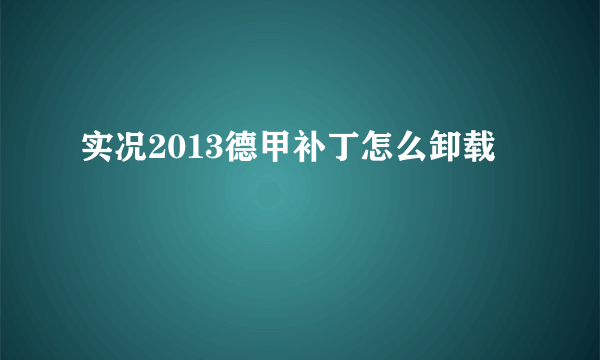 实况2013德甲补丁怎么卸载